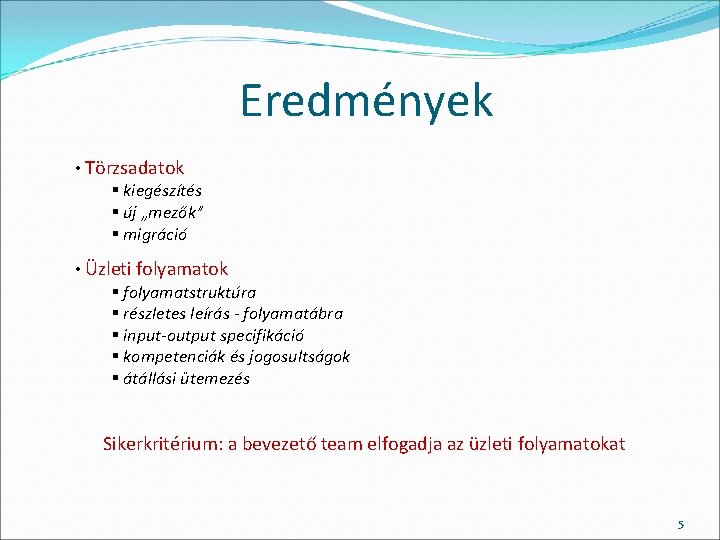 Eredmények

• Törzsadatok
▪ kiegészítés
▪ új „mezők”
▪ migráció

• Üzleti folyamatok
▪ folyamatstruktúra
▪ részletes leírás - folyamatábra
▪ input-output specifikáció
▪ kompetenciák és jogosultságok
▪ átállási ütemezés

Sikerkritérium: a bevezető team elfogadja az üzleti folyamatokat

5